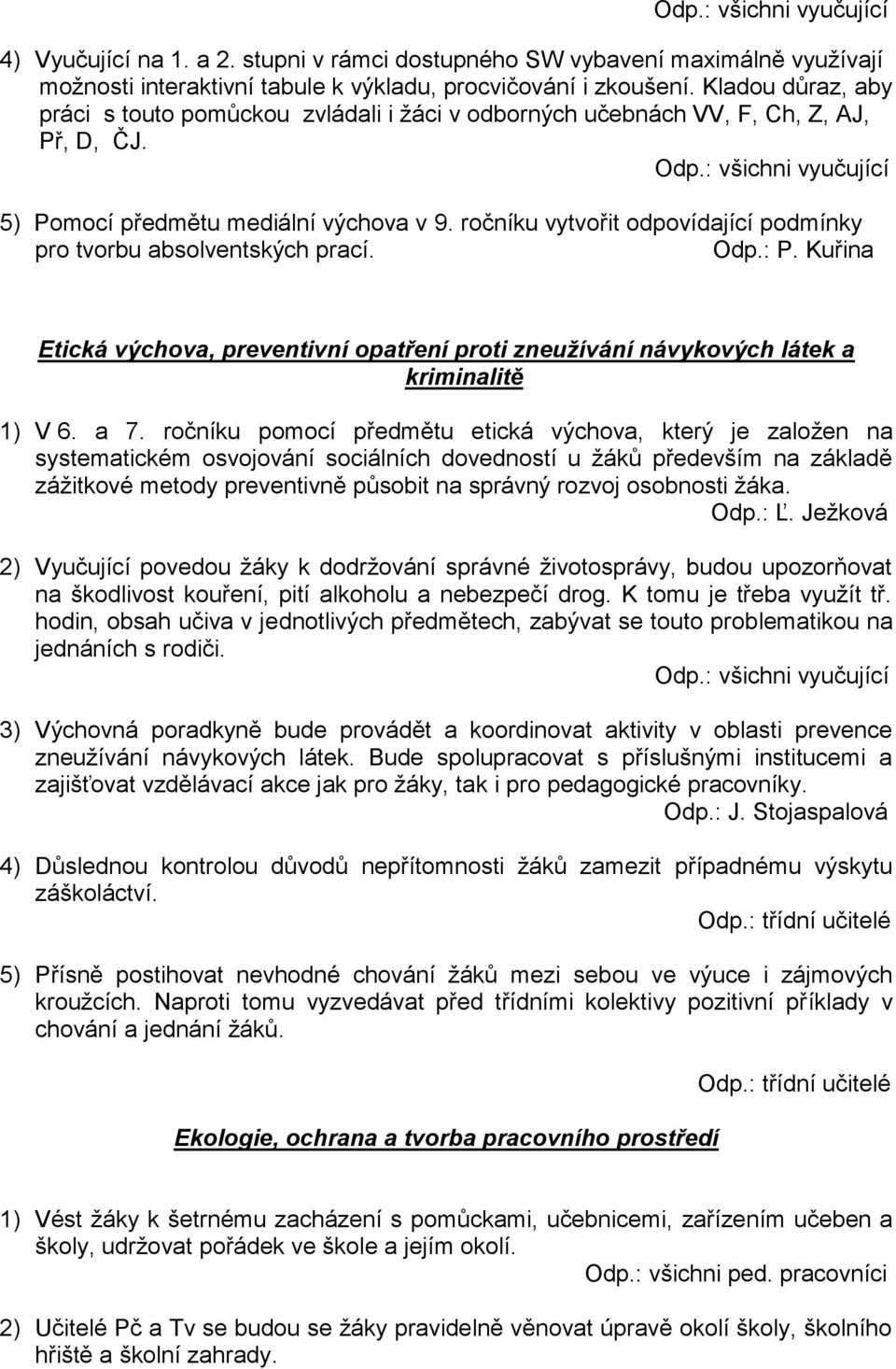 Odp.: všichni vyučující

4) Vyučující na 1. a 2. stupni v rámci dostupného SW vybavení maximálně využívají možnosti interaktivní tabule k výkladu, procvičování i zkoušení. Kladou důraz, aby práci s touto pomůckou zvládali i žáci v odborných učebnách VV, F, Ch, Z, AJ, Př, D, ČJ.

Odp.: všichni vyučující

5) Pomocí předmětu mediální výchova v 9. ročníku vytvořit odpovídající podmínky pro tvorbu absolventských prací. Odp.: P. Kuřina

Etická výchova, preventivní opatření proti zneužívání návykových látek a kriminalitě

1) V 6. a 7. ročníku pomocí předmětu etická výchova, který je založen na systematickém osvojování sociálních dovedností u žáků především na základě zážitkové metody preventivně působit na správný rozvoj osobnosti žáka.

Odp.: Ľ. Ježková

2) Vyučující povedou žáky k dodržování správné životosprávy, budou upozorňovat na škodlivost kouření, pití alkoholu a nebezpečí drog. K tomu je třeba využít tř. hodin, obsah učiva v jednotlivých předmětech, zabývat se touto problematikou na jednáních s rodiči.

Odp.: všichni vyučující

3) Výchovná poradkyně bude provádět a koordinovat aktivity v oblasti prevence zneužívání návykových látek. Bude spolupracovat s příslušnými institucemi a zajišťovat vzdělávací akce jak pro žáky, tak i pro pedagogické pracovníky.

Odp.: J. Stojaspalová

4) Důslednou kontrolou důvodů nepřítomnosti žáků zamezit případnému výskytu záškoláctví.

Odp.: třídní učitelé

5) Přísně postihovat nevhodné chování žáků mezi sebou ve výuce i zájmových kroužcích. Naproti tomu vyzvedávat před třídními kolektivy pozitivní příklady v chování a jednání žáků.

Odp.: třídní učitelé

Ekologie, ochrana a tvorba pracovního prostředí

1) Vést žáky k šetrnému zacházení s pomůckami, učebnicemi, zařízením učeben a školy, udržovat pořádek ve škole a jejím okolí.

Odp.: všichni ped. pracovníci

2) Učitelé Pč a Tv se budou se žáky pravidelně věnovat úpravě okolí školy, školního hřiště a školní zahrady.